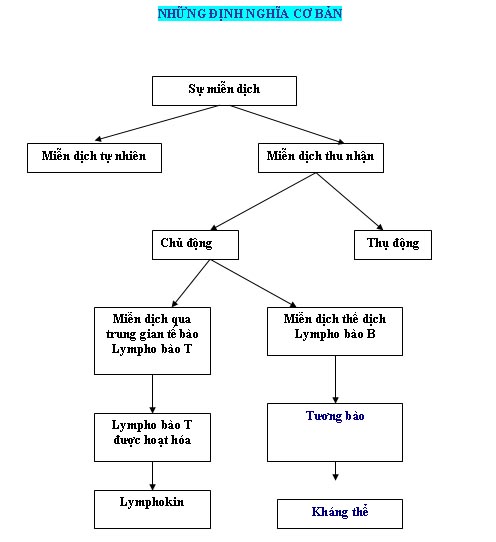 NHỮNG ĐỊNH NGHĨA CƠ BẢN

Sự miễn dịch

Miễn dịch tự nhiên

Miễn dịch thu nhận

Chủ động

Thụ động

Miễn dịch qua trung gian tế bào Lympho bào T

Miễn dịch thể dịch Lympho bào B

Lympho bào T được hoạt hóa

Tương bào

Lymphokin

Kháng thể